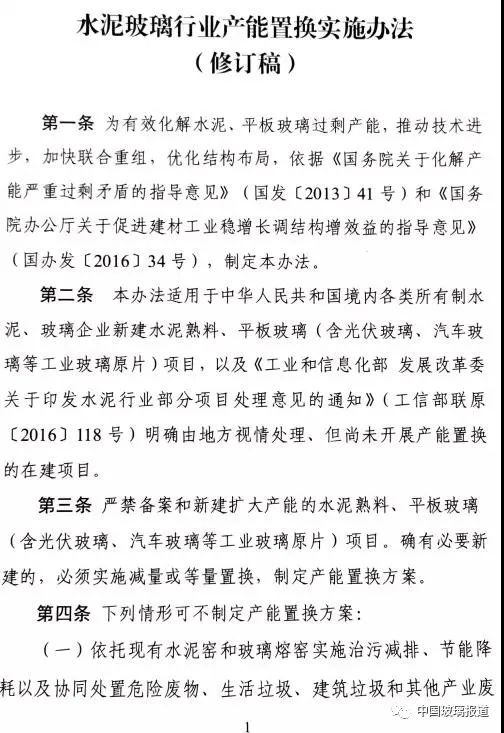 水泥玻璃行业产能置换实施办法
（修订稿）

第一条 为有效化解水泥、平板玻璃过剩产能，推动技术进步，加快联合重组，优化结构布局，依据《国务院关于化解产能严重过剩矛盾的指导意见》（国发〔2013〕41号）和《国务院办公厅关于促进建材工业稳增长调结构增效益的指导意见》（国办发〔2016〕34号），制定本办法。

第二条 本办法适用于中华人民共和国境内各类所有制水泥、玻璃企业新建水泥熟料、平板玻璃（含光伏玻璃、汽车玻璃等工业玻璃原片）项目，以及《工业和信息化部 发展改革委关于印发水泥行业部分项目处理意见的通知》（工信部联原〔2016〕118号）明确由地方视情处理、但尚未开展产能置换的在建项目。

第三条 严禁备案和新建扩大产能的水泥熟料、平板玻璃（含光伏玻璃、汽车玻璃等工业玻璃原片）项目。确有必要新建的，必须实施减量或等量置换，制定产能置换方案。

第四条 下列情形可不制定产能置换方案：

（一）依托现有水泥窑和玻璃熔窑实施治污减排、节能降耗以及协同处置危险废物、生活垃圾、建筑垃圾和其他产业废

中国玻璃报道

1